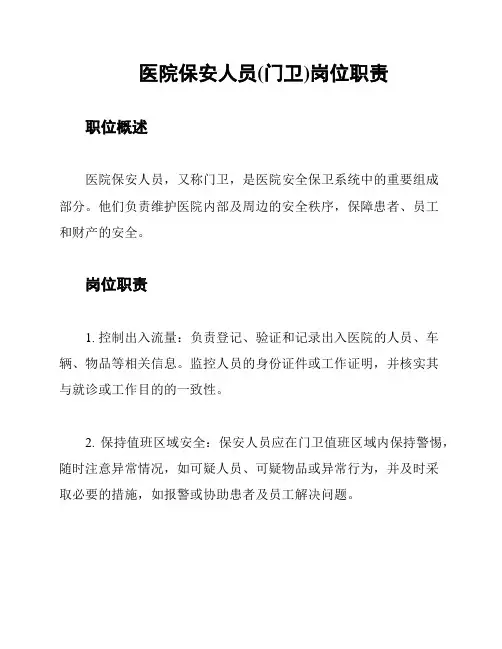 医院保安人员(门卫)岗位职责

职位概述

医院保安人员，又称门卫，是医院安全保卫系统中的重要组成部分。他们负责维护医院内部及周边的安全秩序，保障患者、员工和财产的安全。

岗位职责

1. 控制出入流量：负责登记、验证和记录出入医院的人员、车辆、物品等相关信息。监控人员的身份证件或工作证明，并核实其与就诊或工作目的的一致性。

2. 保持值班区域安全：保安人员应在门卫值班区域内保持警惕，随时注意异常情况，如可疑人员、可疑物品或异常行为，并及时采取必要的措施，如报警或协助患者及员工解决问题。